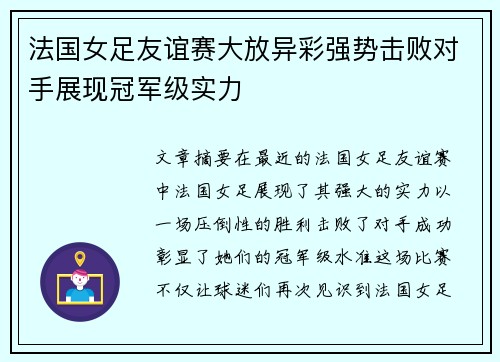 法国女足友谊赛大放异彩强势击败对手展现冠军级实力

文章摘要在最近的法国女足友谊赛中法国女足展现了其强大的实力以一场压倒性的胜利击败了对手成功彰显了她们的冠军级水准这场比赛不仅让球迷们再次见识到法国女足